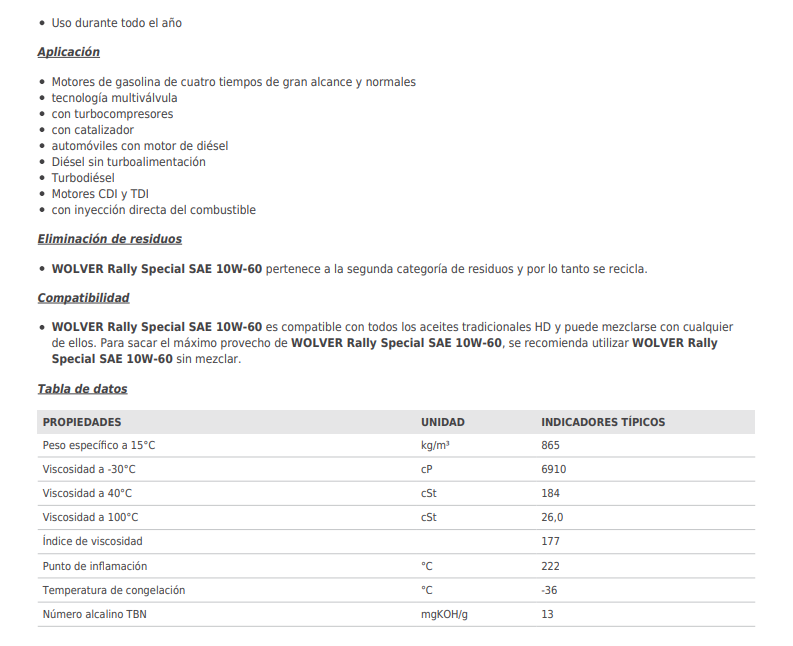 • Uso durante todo el año

Aplicación

• Motores de gasolina de cuatro tiempos de gran alcance y normales
• tecnología multiválvula
• con turbocompresores
• con catalizador
• automóviles con motor de diésel
• Diésel sin turboalimentación
• Turbodiésel
• Motores CDI y TDI
• con inyección directa del combustible

Eliminación de residuos

• WOLVER Rally Special SAE 10W-60 pertenece a la segunda categoría de residuos y por lo tanto se recicla.

Compatibilidad

• WOLVER Rally Special SAE 10W-60 es compatible con todos los aceites tradicionales HD y puede mezclarse con cualquier de ellos. Para sacar el máximo provecho de WOLVER Rally Special SAE 10W-60, se recomienda utilizar WOLVER Rally Special SAE 10W-60 sin mezclar.

Tabla de datos

| PROPIEDADES | UNIDAD | INDICADORES TÍPICOS |
|---|---|---|
| Peso específico a 15°C | kg/m³ | 865 |
| Viscosidad a -30°C | cP | 6910 |
| Viscosidad a 40°C | cSt | 184 |
| Viscosidad a 100°C | cSt | 26,0 |
| Índice de viscosidad | | 177 |
| Punto de inflamación | °C | 222 |
| Temperatura de congelación | °C | -36 |
| Número alcalino TBN | mgKOH/g | 13 |